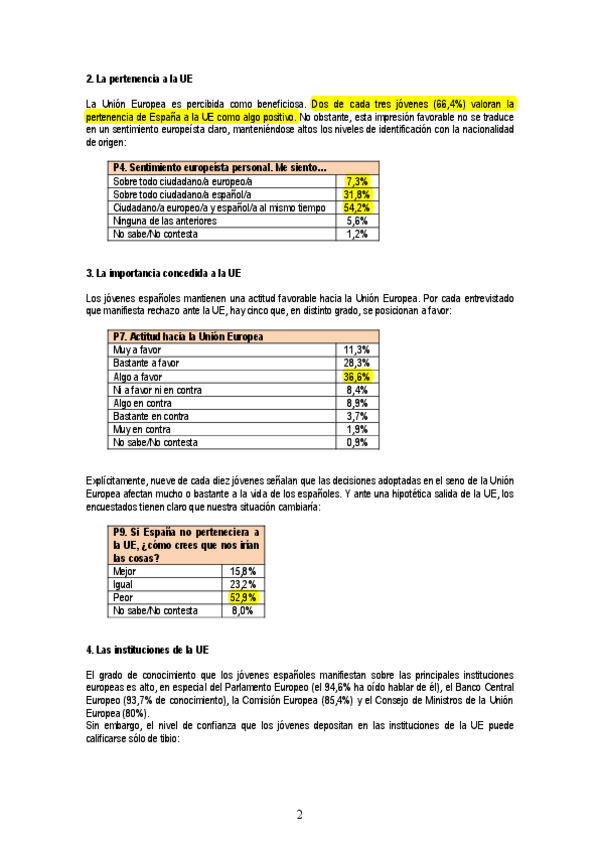 2. La pertenencia a la UE

La Unión Europea es percibida como beneficiosa. Dos de cada tres jóvenes (66,4%) valoran la pertenencia de España a la UE como algo positivo. No obstante, esta impresión favorable no se traduce en un sentimiento europeísta claro, manteniéndose altos los niveles de identificación con la nacionalidad de origen:

| P4. Sentimiento europeísta personal. Me siento... | |
|---|---|
| Sobre todo ciudadano/a europeo/a | 7,3% |
| Sobre todo ciudadano/a español/a | 31,8% |
| Ciudadano/a europeo/a y español/a al mismo tiempo | 54,2% |
| Ninguna de las anteriores | 5,6% |
| No sabe/No contesta | 1,2% |

3. La importancia concedida a la UE

Los jóvenes españoles mantienen una actitud favorable hacia la Unión Europea. Por cada entrevistado que manifiesta rechazo ante la UE, hay cinco que, en distinto grado, se posicionan a favor:

| P7. Actitud hacia la Unión Europea | |
|---|---|
| Muy a favor | 11,3% |
| Bastante a favor | 28,3% |
| Algo a favor | 36,6% |
| Ni a favor ni en contra | 8,4% |
| Algo en contra | 8,9% |
| Bastante en contra | 3,7% |
| Muy en contra | 1,9% |
| No sabe/No contesta | 0,9% |

Explícitamente, nueve de cada diez jóvenes señalan que las decisiones adoptadas en el seno de la Unión Europea afectan mucho o bastante a la vida de los españoles. Y ante una hipotética salida de la UE, los encuestados tienen claro que nuestra situación cambiaría:

| P9. Si España no perteneciera a la UE, ¿cómo crees que nos irían las cosas? | |
|---|---|
| Mejor | 15,8% |
| Igual | 23,2% |
| Peor | 52,9% |
| No sabe/No contesta | 8,0% |

4. Las instituciones de la UE

El grado de conocimiento que los jóvenes españoles manifiestan sobre las principales instituciones europeas es alto, en especial del Parlamento Europeo (el 94,6% ha oído hablar de él), el Banco Central Europeo (93,7% de conocimiento), la Comisión Europea (85,4%) y el Consejo de Ministros de la Unión Europea (80%).
Sin embargo, el nivel de confianza que los jóvenes depositan en las instituciones de la UE puede calificarse sólo de tibio:

2